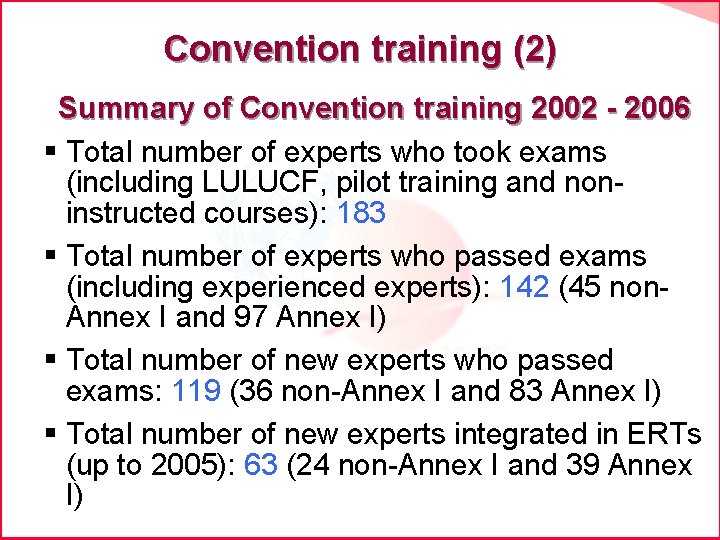 Convention training (2)

Summary of Convention training 2002 - 2006

• Total number of experts who took exams (including LULUCF, pilot training and non-instructed courses): 183

• Total number of experts who passed exams (including experienced experts): 142 (45 non-Annex I and 97 Annex I)

• Total number of new experts who passed exams: 119 (36 non-Annex I and 83 Annex I)

• Total number of new experts integrated in ERTs (up to 2005): 63 (24 non-Annex I and 39 Annex I)